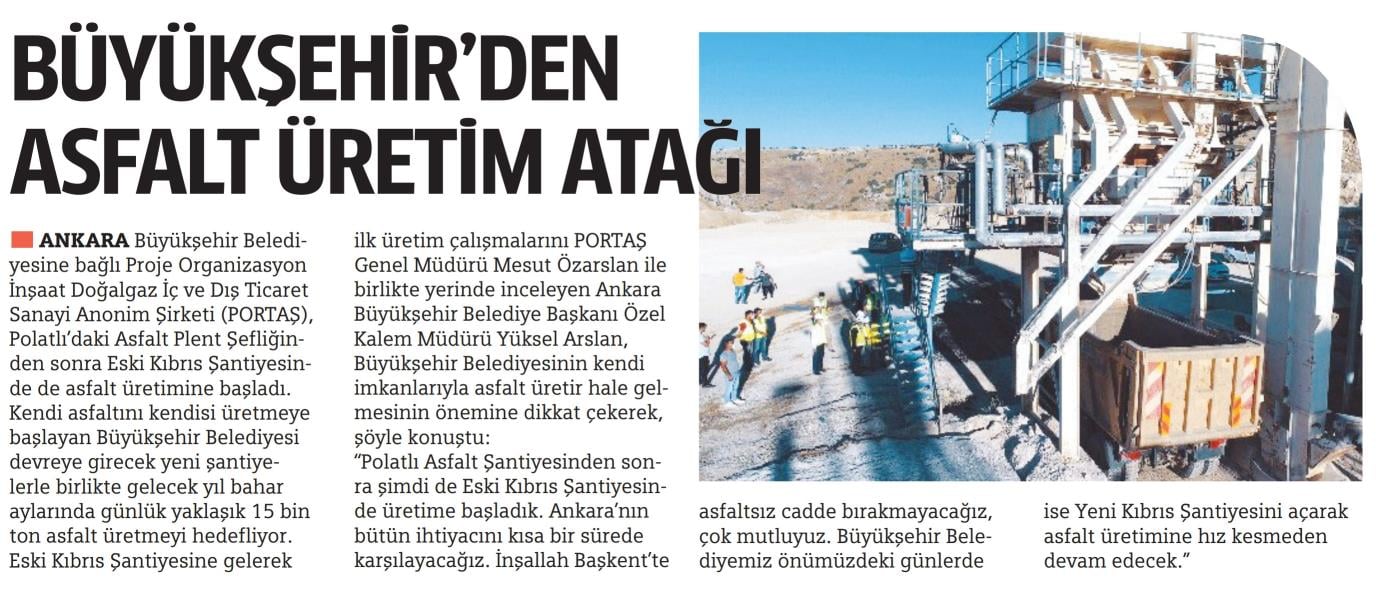 BÜYÜKŞEHİR'DEN ASFALT ÜRETİM ATAĞI

ANKARA Büyükşehir Belediyesine bağlı Proje Organizasyon İnşaat Doğalgaz İç ve Dış Ticaret Sanayi Anonim Şirketi (PORTAŞ), Polatlı'daki Asfalt Plent Şefliğinden sonra Eski Kıbrıs Şantiyesinde de asfalt üretimine başladı. Kendi asfaltını kendisi üretmeye başlayan Büyükşehir Belediyesi devreye girecek yeni şantiyelerle birlikte gelecek yıl bahar aylarında günlük yaklaşık 15 bin ton asfalt üretmeyi hedefliyor. Eski Kıbrıs Şantiyesine gelerek ilk üretim çalışmalarını PORTAŞ Genel Müdürü Mesut Özarslan ile birlikte yerinde inceleyen Ankara Büyükşehir Belediye Başkanı Özel Kalem Müdürü Yüksel Arslan, Büyükşehir Belediyesinin kendi imkanlarıyla asfalt üretir hale gelmesinin önemine dikkat çekerek, şöyle konuştu:

"Polatlı Asfalt Şantiyesinden sonra şimdi de Eski Kıbrıs Şantiyesinde üretime başladık. Ankara'nın bütün ihtiyacını kısa bir sürede karşılayacağız. İnşallah Başkent'te asfaltsız cadde bırakmayacağız, çok mutluyuz. Büyükşehir Belediyemiz önümüzdeki günlerde ise Yeni Kıbrıs Şantiyesini açarak asfalt üretimine hız kesmeden devam edecek."